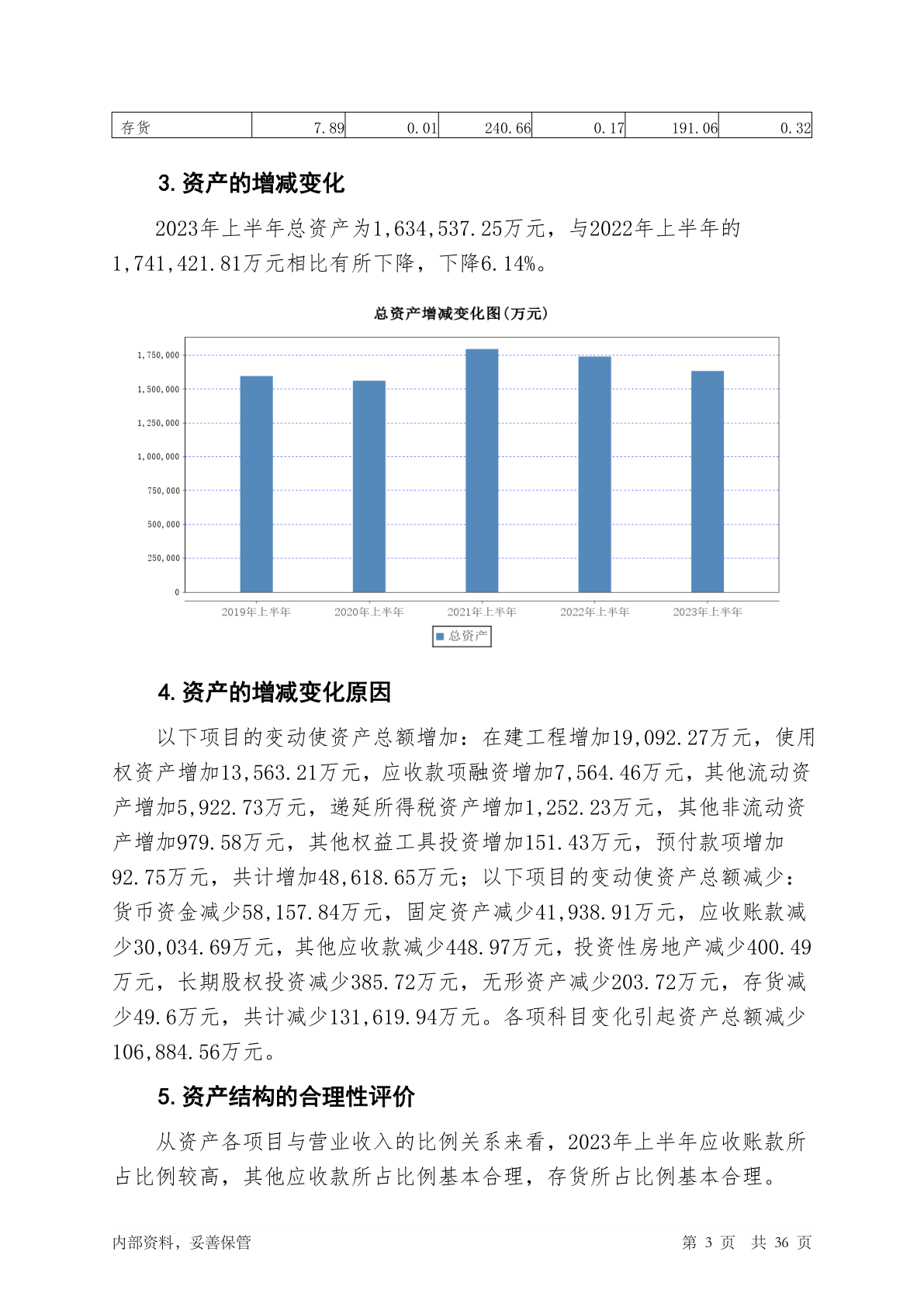 | 存货 | 7.89 | 0.01 | 240.66 | 0.17 | 191.06 | 0.32 |
|---|---|---|---|---|---|---|

3. 资产的增减变化

2023年上半年总资产为1,634,537.25万元，与2022年上半年的1,741,421.81万元相比有所下降，下降6.14%。

总资产增减变化图（万元）

1,750,000
1,500,000
1,250,000
1,000,000
750,000
500,000
250,000
0

2019年上半年 2020年上半年 2021年上半年 2022年上半年 2023年上半年

总资产

4. 资产的增减变化原因

以下项目的变动使资产总额增加：在建工程增加19,092.27万元，使用权资产增加13,563.21万元，应收款项融资增加7,564.46万元，其他流动资产增加5,922.73万元，递延所得税资产增加1,252.23万元，其他非流动资产增加979.58万元，其他权益工具投资增加151.43万元，预付款项增加92.75万元，共计增加48,618.65万元；以下项目的变动使资产总额减少：货币资金减少58,157.84万元，固定资产减少41,938.91万元，应收账款减少30,034.69万元，其他应收款减少448.97万元，投资性房地产减少400.49万元，长期股权投资减少385.72万元，无形资产减少203.72万元，存货减少49.6万元，共计减少131,619.94万元。各项科目变化引起资产总额减少106,884.56万元。

5. 资产结构的合理性评价

从资产各项目与营业收入的比例关系来看，2023年上半年应收账款所占比例较高，其他应收款所占比例基本合理，存货所占比例基本合理。

内部资料，妥善保管

第 3 页 共 36 页